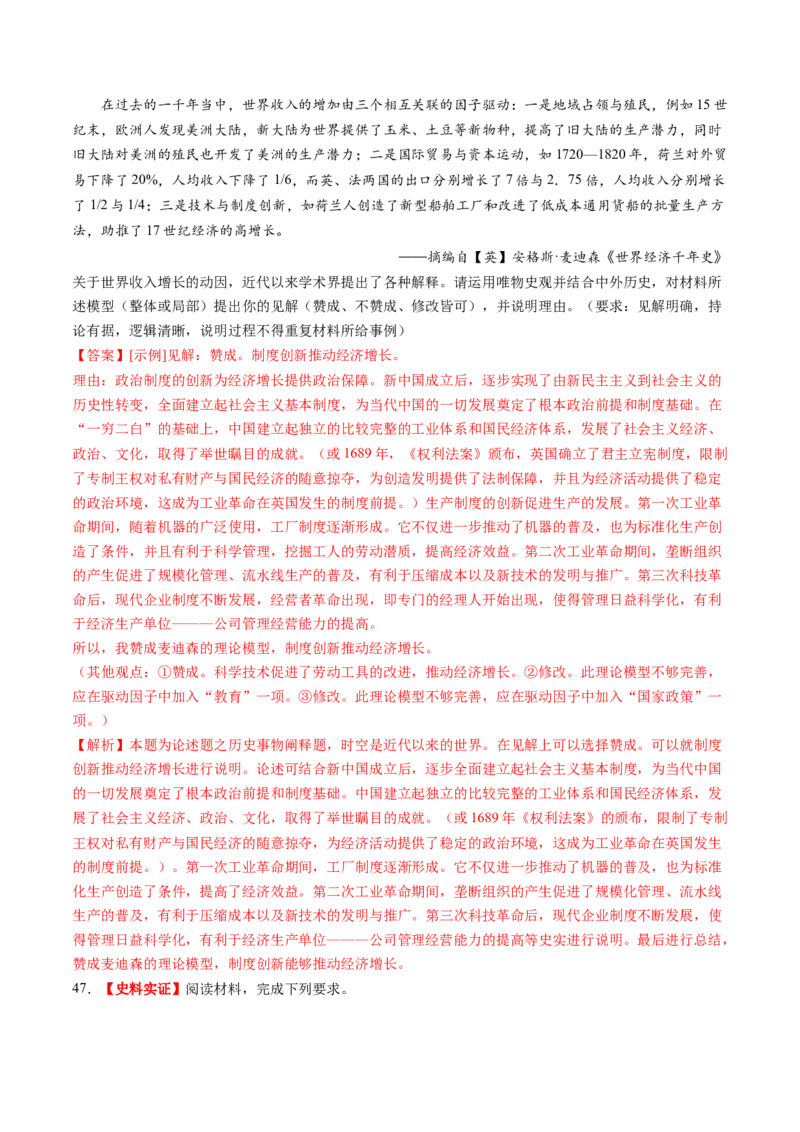 在过去的一千年当中，世界收入的增加由三个相互关联的因子驱动：一是地域占领与殖民，例如15世纪末，欧洲人发现美洲大陆，新大陆为世界提供了玉米、土豆等新物种，提高了旧大陆的生产潜力，同时旧大陆对美洲的殖民也开发了美洲的生产潜力；二是国际贸易与资本运动，如1720—1820年，荷兰对外贸易下降了20%，人均收入下降了1/6，而英、法两国的出口分别增长了7倍与2.75倍，人均收入分别增长了1/2与1/4；三是技术与制度创新，如荷兰人创造了新型船舶工厂和改进了低成本通用货船的批量生产方法，助推了17世纪经济的高增长。

——摘编自【英】安格斯·麦迪森《世界经济千年史》

关于世界收入增长的动因，近代以来学术界提出了各种解释。请运用唯物史观并结合中外历史，对材料所述模型（整体或局部）提出你的见解（赞成、不赞成、修改皆可），并说明理由。（要求：见解明确，持论有据，逻辑清晰，说明过程不得重复材料所给事例）

【答案】[示例]见解：赞成。制度创新推动经济增长。

理由：政治制度的创新为经济增长提供政治保障。新中国成立后，逐步实现了由新民主主义到社会主义的历史性转变，全面建立起社会主义基本制度，为当代中国的一切发展奠定了根本政治前提和制度基础。在“一穷二白”的基础上，中国建立起独立的比较完整的工业体系和国民经济体系，发展了社会主义经济、政治、文化，取得了举世瞩目的成就。（或1689年，《权利法案》颁布，英国确立了君主立宪制度，限制了专制王权对私有财产与国民经济的随意掠夺，为创造发明提供了法制保障，并且为经济活动提供了稳定的政治环境，这成为工业革命在英国发生的制度前提。）生产制度的创新促进生产的发展。第一次工业革命期间，随着机器的广泛使用，工厂制度逐渐形成。它不仅进一步推动了机器的普及，也为标准化生产创造了条件，并且有利于科学管理，挖掘工人的劳动潜质，提高经济效益。第二次工业革命期间，垄断组织的产生促进了规模化管理、流水线生产的普及，有利于压缩成本以及新技术的发明与推广。第三次科技革命后，现代企业制度不断发展，经营者革命出现，即专门的经理人开始出现，使得管理日益科学化，有利于经济生产单位———公司管理经营能力的提高。

所以，我赞成麦迪森的理论模型，制度创新推动经济增长。

（其他观点：①赞成。科学技术促进了劳动工具的改进，推动经济增长。②修改。此理论模型不够完善，应在驱动因子中加入“教育”一项。③修改。此理论模型不够完善，应在驱动因子中加入“国家政策”一项。）

【解析】本题为论述题之历史事物阐释题，时空是近代以来的世界。在见解上可以选择赞成。可以就制度创新推动经济增长进行说明。论述可结合新中国成立后，逐步全面建立起社会主义基本制度，为当代中国的一切发展奠定了根本政治前提和制度基础。中国建立起独立的比较完整的工业体系和国民经济体系，发展了社会主义经济、政治、文化，取得了举世瞩目的成就。（或1689年《权利法案》的颁布，限制了专制王权对私有财产与国民经济的随意掠夺，为经济活动提供了稳定的政治环境，这成为工业革命在英国发生的制度前提。）。第一次工业革命期间，工厂制度逐渐形成。它不仅进一步推动了机器的普及，也为标准化生产创造了条件，提高了经济效益。第二次工业革命期间，垄断组织的产生促进了规模化管理、流水线生产的普及，有利于压缩成本以及新技术的发明与推广。第三次科技革命后，现代企业制度不断发展，使得管理日益科学化，有利于经济生产单位———公司管理经营能力的提高等史实进行说明。最后进行总结，赞成麦迪森的理论模型，制度创新能够推动经济增长。

47.【史料实证】阅读材料，完成下列要求。